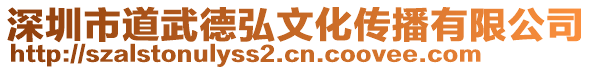 深圳市道武德弘文化传播有限公司
http://szalstonulyss2.cn.coovee.com